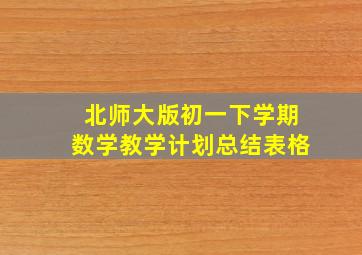 北师大版初一下学期
数学教学计划总结表格